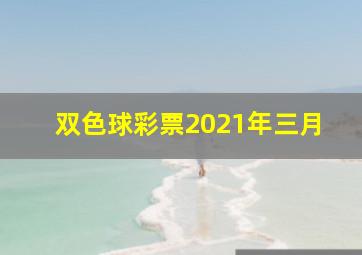 双色球彩票2021年三月